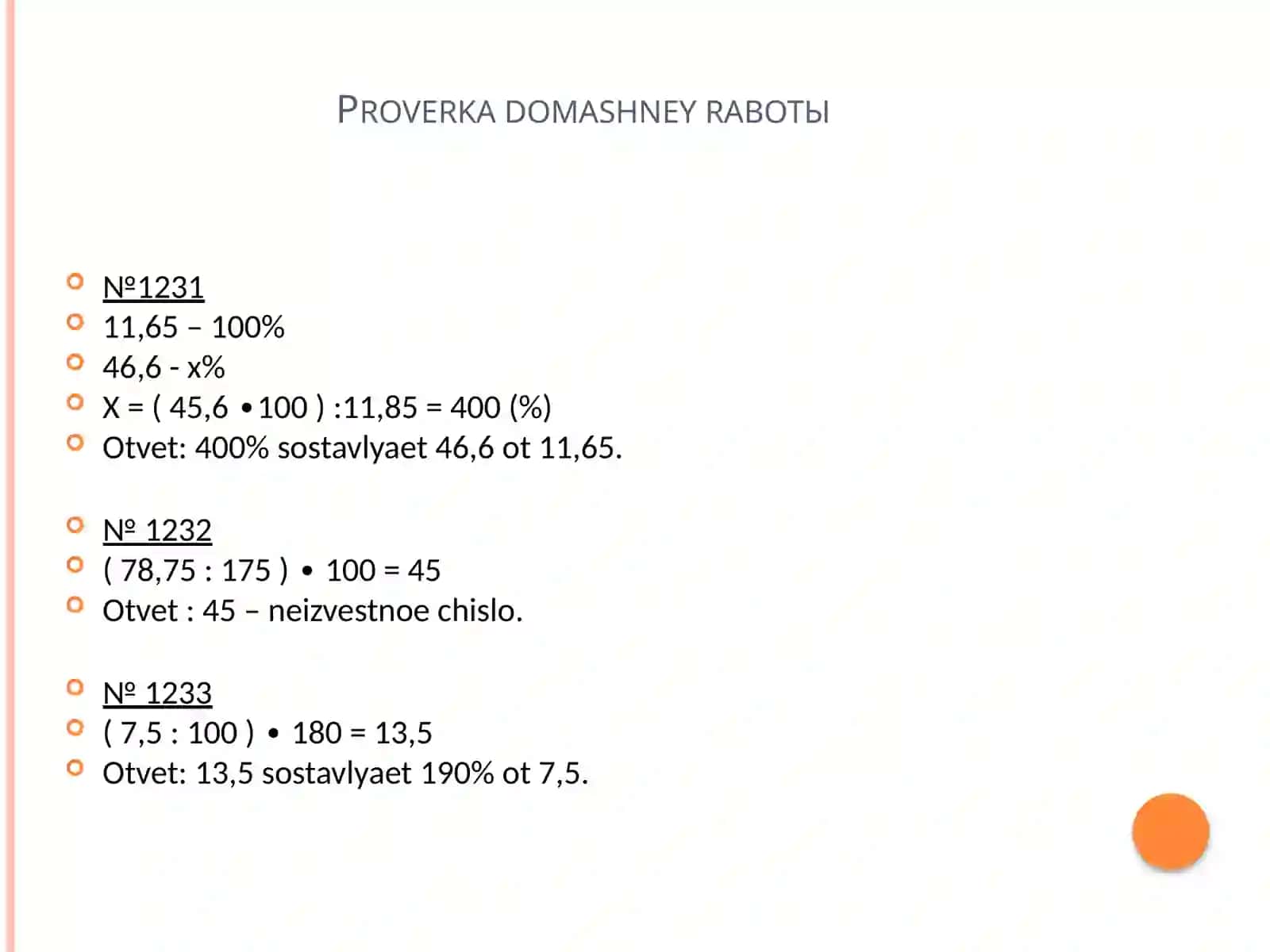 PROVERKA DOMASHNEY RABOTЫ

№1231
11,65 – 100%
46,6 - x%
X = ( 45,6 • 100 ) :11,85 = 400 (%)
Otvet: 400% sostavlyaet 46,6 ot 11,65.

№ 1232
( 78,75 : 175 ) • 100 = 45
Otvet : 45 – neizvestnoe chislo.

№ 1233
( 7,5 : 100 ) • 180 = 13,5
Otvet: 13,5 sostavlyaet 190% ot 7,5.